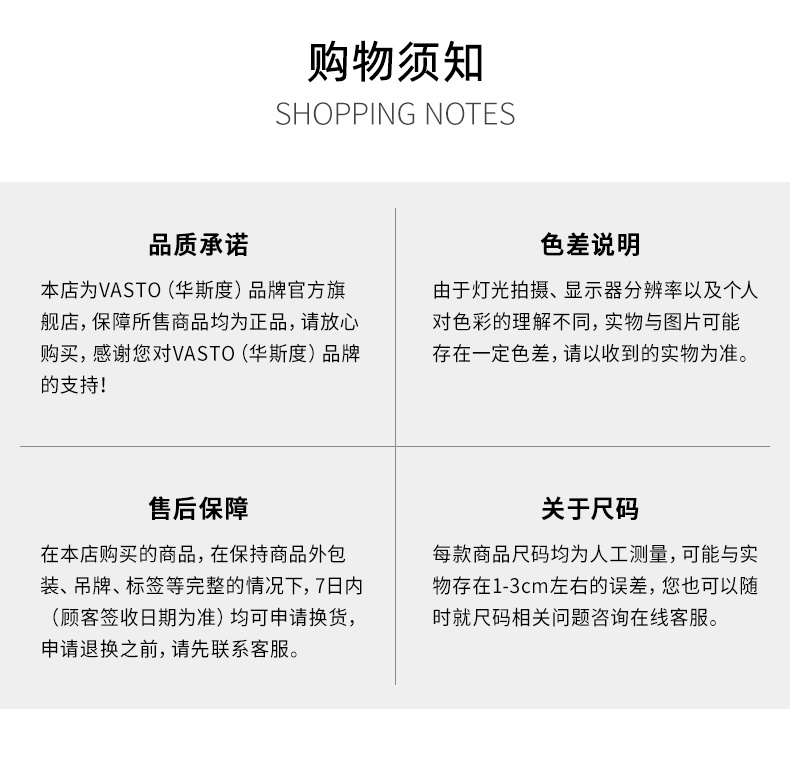 购物须知
SHOPPING NOTES

品质承诺

本店为VASTO（华斯度）品牌官方旗舰店，保障所售商品均为正品，请放心购买，感谢您对VASTO（华斯度）品牌的支持！

色差说明

由于灯光拍摄、显示器分辨率以及个人对色彩的理解不同，实物与图片可能存在一定色差，请以收到的实物为准。

售后保障

在本店购买的商品，在保持商品外包装、吊牌、标签等完整的情况下，7日内（顾客签收日期为准）均可申请换货，申请退换之前，请先联系客服。

关于尺码

每款商品尺码均为人工测量，可能与实物存在1-3cm左右的误差，您也可以随时就尺码相关问题咨询在线客服。